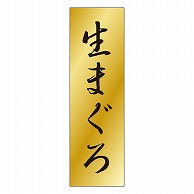 生まぐろ